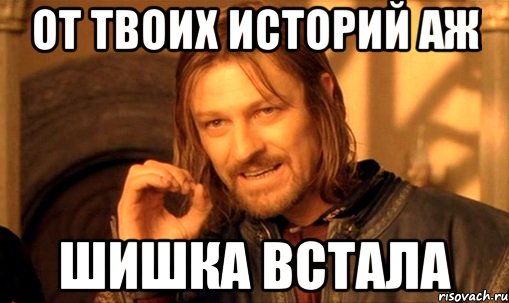 ОТ ТВОИХ ИСТОРИЙ АЖ

ШИШКА ВСТАЛА

risovach.ru